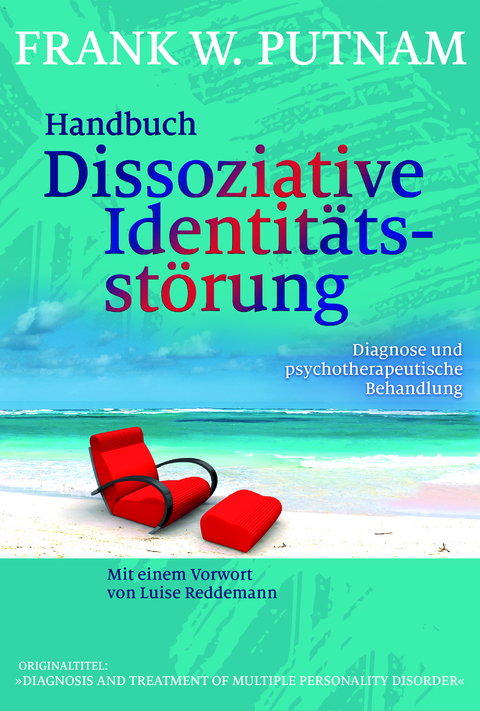 FRANK W. PUTNAM

Handbuch
Dissoziative Identitätsstörung

Diagnose und psychotherapeutische Behandlung

Mit einem Vorwort von Luise Reddemann

ORIGINALTITEL:
»DIAGNOSIS AND TREATMENT OF MULTIPLE PERSONALITY DISORDER«